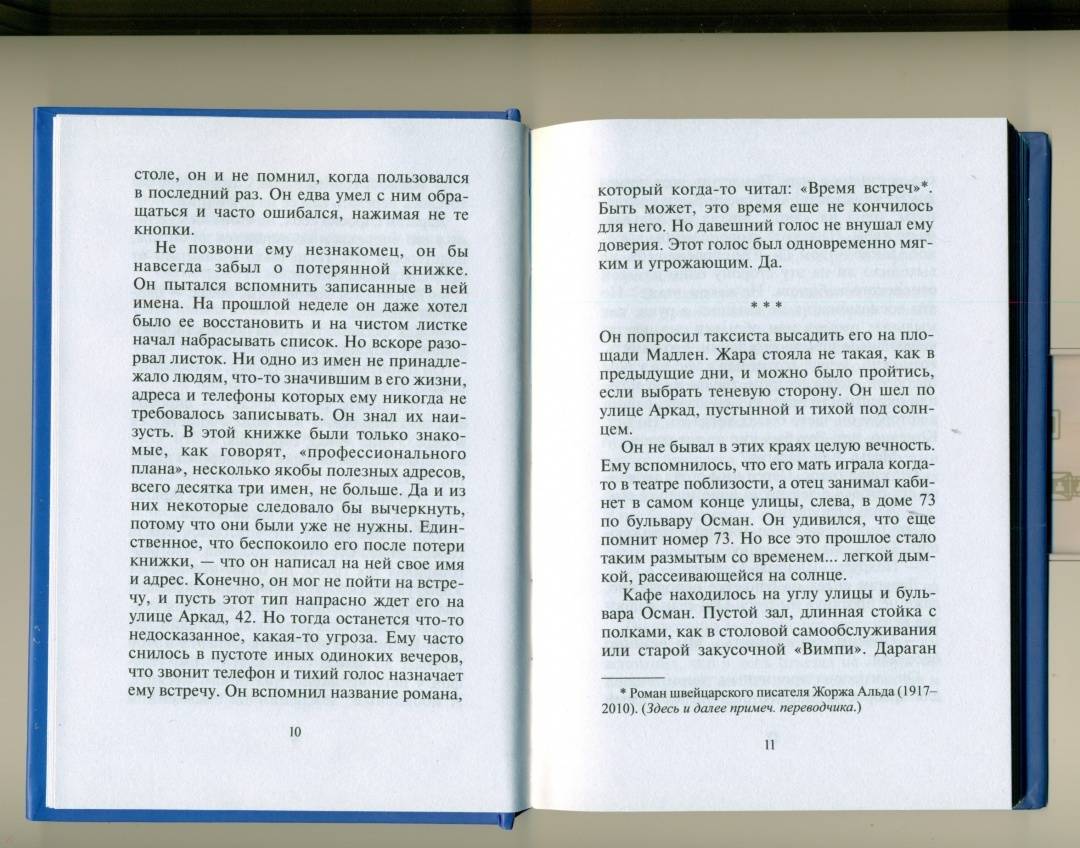 столе, он и не помнил, когда пользовался в последний раз. Он едва умел с ним обращаться и часто ошибался, нажимая не те кнопки.

Не позвони ему незнакомец, он бы навсегда забыл о потерянной книжке. Он пытался вспомнить записанные в ней имена. На прошлой неделе он даже хотел было ее восстановить и на чистом листке начал набрасывать список. Но вскоре разорвал листок. Ни одно из имен не принадлежало людям, что-то значившим в его жизни, адреса и телефоны которых ему никогда не требовалось записывать. Он знал их наизусть. В этой книжке были только знакомые, как говорят, «профессионального плана», несколько якобы полезных адресов, всего десятка три имен, не больше. Да и из них некоторые следовало бы вычеркнуть, потому что они были уже не нужны. Единственное, что беспокоило его после потери книжки, — что он написал на ней свое имя и адрес. Конечно, он мог не пойти на встречу, и пусть этот тип напрасно ждет его на улице Аркад, 42. Но тогда останется что-то недосказанное, какая-то угроза. Ему часто снилось в пустоте иных одиноких вечеров, что звонит телефон и тихий голос назначает ему встречу. Он вспомнил название романа,

10

который когда-то читал: «Время встреч»*. Быть может, это время еще не кончилось для него. Но давешний голос не внушал ему доверия. Этот голос был одновременно мягким и угрожающим. Да.

* * *

Он попросил таксиста высадить его на площади Мадлен. Жара стояла не такая, как в предыдущие дни, и можно было пройтись, если выбрать теневую сторону. Он шел по улице Аркад, пустынной и тихой под солнцем.

Он не бывал в этих краях целую вечность. Ему вспомнилось, что его мать играла когда-то в театре поблизости, а отец занимал кабинет в самом конце улицы, слева, в доме 73 по бульвару Осман. Он удивился, что еще помнит номер 73. Но все это прошлое стало таким размытым со временем... легкой дымкой, рассеивающейся на солнце.

Кафе находилось на углу улицы и бульвара Осман. Пустой зал, длинная стойка с полками, как в столовой самообслуживания или старой закусочной «Вимпи». Дараган

* Роман швейцарского писателя Жоржа Альда (1917–2010). (Здесь и далее примеч. переводчика.)

11